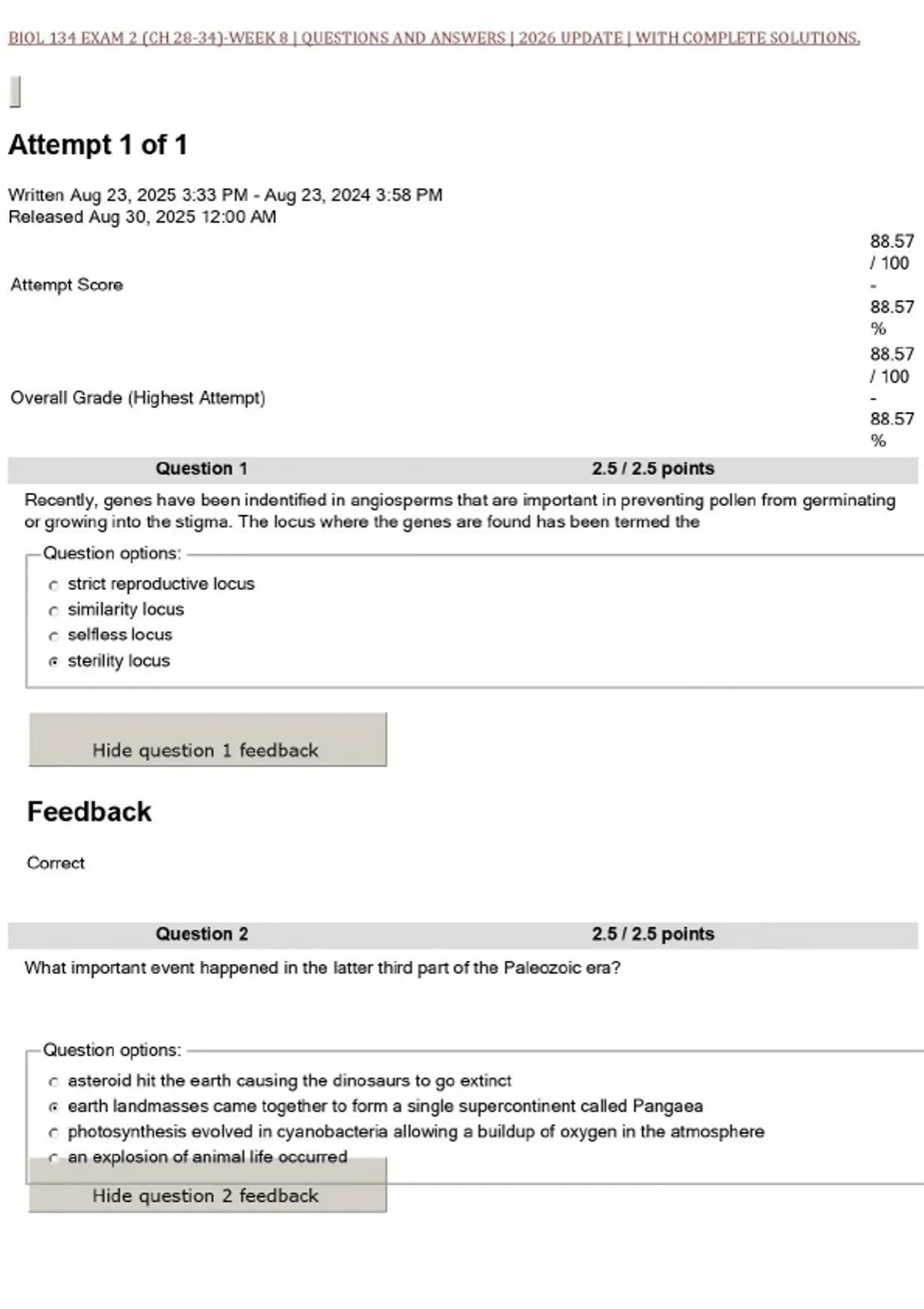 BIOL 134 EXAM 2 (CH 28-34)-WEEK 8 | QUESTIONS AND ANSWERS | 2026 UPDATE | WITH COMPLETE SOLUTIONS.

Attempt 1 of 1

Written Aug 23, 2025 3:33 PM - Aug 23, 2024 3:58 PM
Released Aug 30, 2025 12:00 AM

Attempt Score 88.57 / 100 - 88.57 %

Overall Grade (Highest Attempt) 88.57 / 100 - 88.57 %

Question 1 2.5 / 2.5 points

Recently, genes have been indentified in angiosperms that are important in preventing pollen from germinating or growing into the stigma. The locus where the genes are found has been termed the

Question options:

strict reproductive locus
similarity locus
selfless locus
sterility locus

Hide question 1 feedback

Feedback

Correct

Question 2 2.5 / 2.5 points

What important event happened in the latter third part of the Paleozoic era?

Question options:

asteroid hit the earth causing the dinosaurs to go extinct
earth landmasses came together to form a single supercontinent called Pangaea
photosynthesis evolved in cyanobacteria allowing a buildup of oxygen in the atmosphere
an explosion of animal life occurred

Hide question 2 feedback